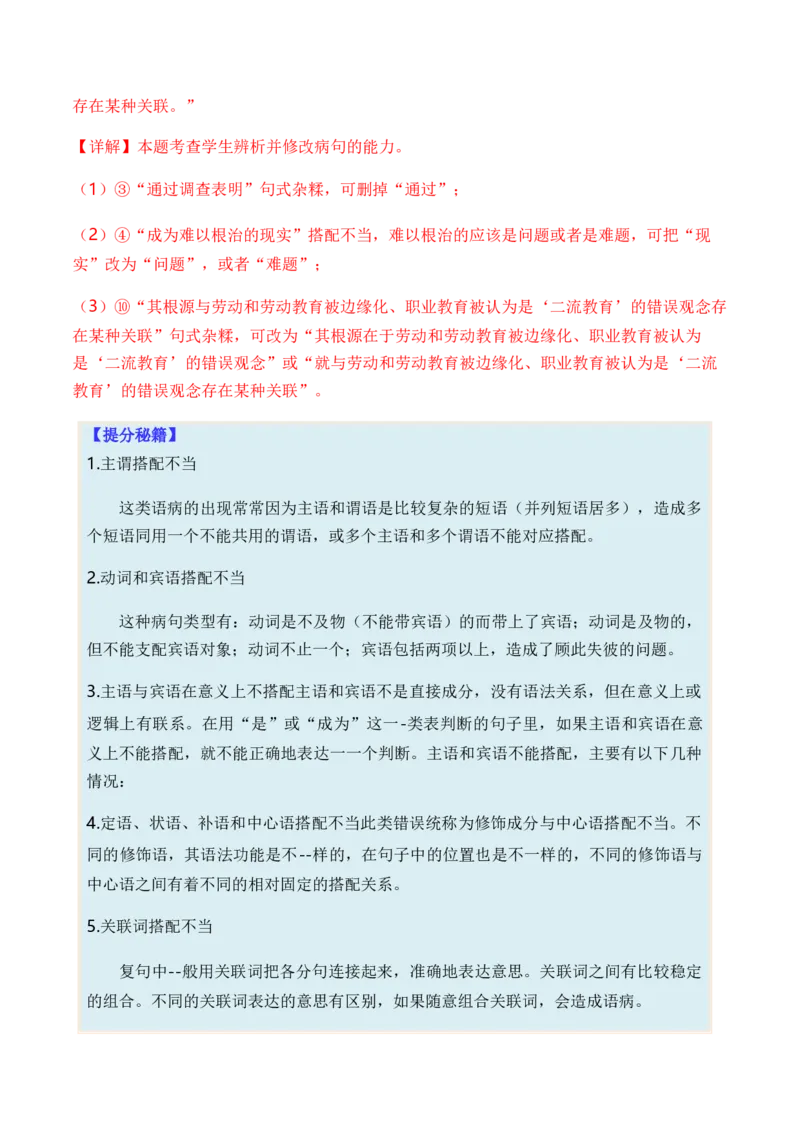 存在某种关联。”

【详解】本题考查学生辨析并修改病句的能力。

（1）③“通过调查表明”句式杂糅，可删掉“通过”；

（2）④“成为难以根治的现实”搭配不当，难以根治的应该是问题或者是难题，可把“现实”改为“问题”，或者“难题”；

（3）⑩“其根源与劳动和劳动教育被边缘化、职业教育被认为是‘二流教育’的错误观念存在某种关联”句式杂糅，可改为“其根源在于劳动和劳动教育被边缘化、职业教育被认为是‘二流教育’的错误观念”或“就与劳动和劳动教育被边缘化、职业教育被认为是‘二流教育’的错误观念存在某种关联”。

【提分秘籍】

1.主谓搭配不当

这类语病的出现常常因为主语和谓语是比较复杂的短语（并列短语居多），造成多个短语同用一个不能共用的谓语，或多个主语和多个谓语不能对应搭配。

2.动词和宾语搭配不当

这种病句类型有：动词是不及物（不能带宾语）的而带上了宾语；动词是及物的，但不能支配宾语对象；动词不止一个；宾语包括两项以上，造成了顾此失彼的问题。

3.主语与宾语在意义上不搭配主语和宾语不是直接成分，没有语法关系，但在意义上或逻辑上有联系。在用“是”或“成为”这一-类表判断的句子里，如果主语和宾语在意义上不能搭配，就不能正确地表达一一个判断。主语和宾语不能搭配，主要有以下几种情况：

4.定语、状语、补语和中心语搭配不当此类错误统称为修饰成分与中心语搭配不当。不同的修饰语，其语法功能是不--样的，在句子中的位置也是不一样的，不同的修饰语与中心语之间有着不同的相对固定的搭配关系。

5.关联词搭配不当

复句中--般用关联词把各分句连接起来，准确地表达意思。关联词之间有比较稳定的组合。不同的关联词表达的意思有区别，如果随意组合关联词，会造成语病。